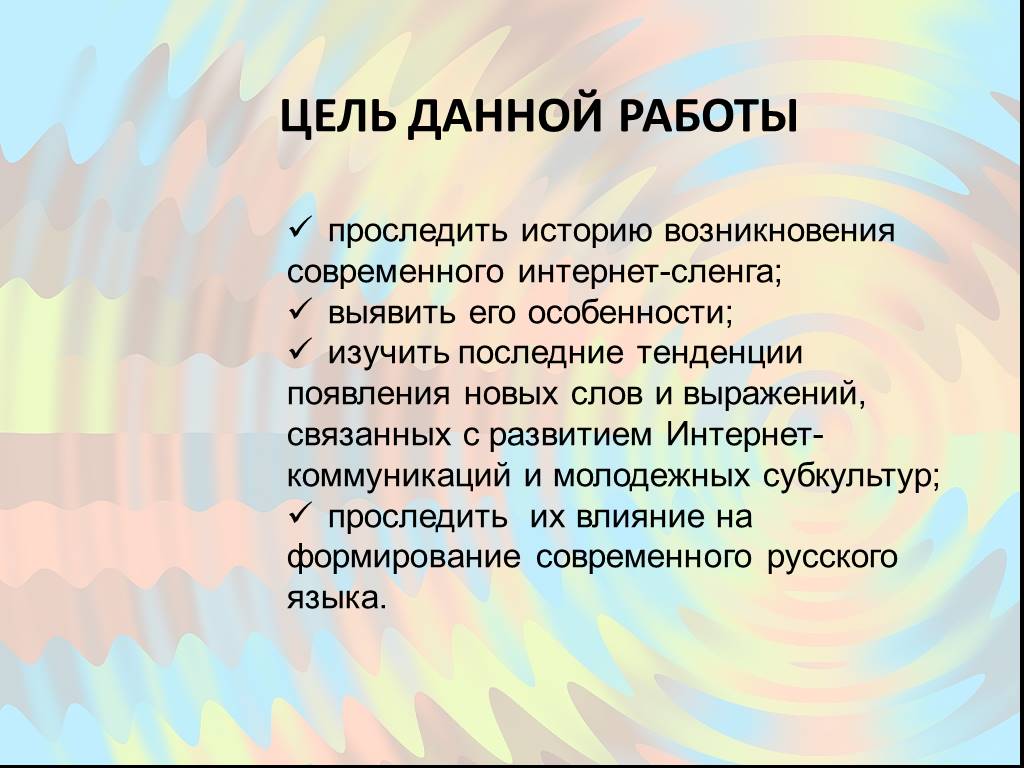 ЦЕЛЬ ДАННОЙ РАБОТЫ

✓ проследить историю возникновения современного интернет-сленга;
✓ выявить его особенности;
✓ изучить последние тенденции появления новых слов и выражений, связанных с развитием Интернет-коммуникаций и молодежных субкультур;
✓ проследить их влияние на формирование современного русского языка.